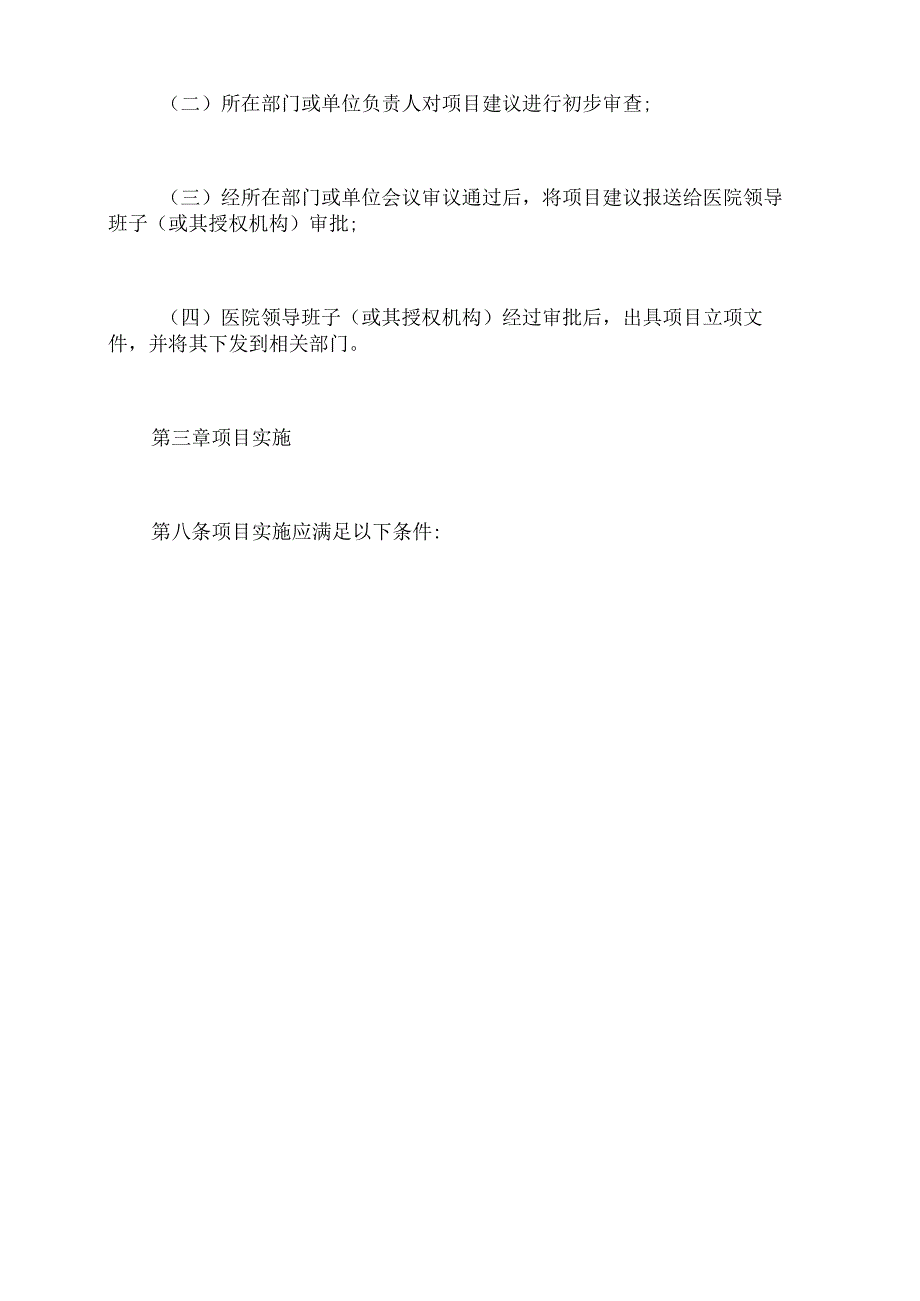 （二）所在部门或单位负责人对项目建议进行初步审查;

（三）经所在部门或单位会议审议通过后，将项目建议报送给医院领导班子（或其授权机构）审批;

（四）医院领导班子（或其授权机构）经过审批后，出具项目立项文件，并将其下发到相关部门。

第三章项目实施

第八条项目实施应满足以下条件: